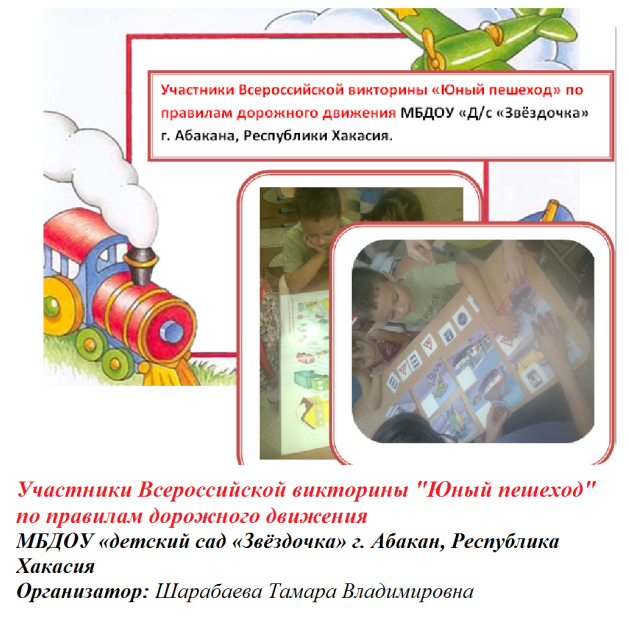 Участники Всероссийской викторины «Юный пешеход» по правилам дорожного движения МБДОУ «Д/с «Звёздочка» г. Абакана, Республики Хакасия.

Участники Всероссийской викторины "Юный пешеход" по правилам дорожного движения
МБДОУ «детский сад «Звёздочка» г. Абакан, Республика Хакасия
Организатор: Шарабаева Тамара Владимировна